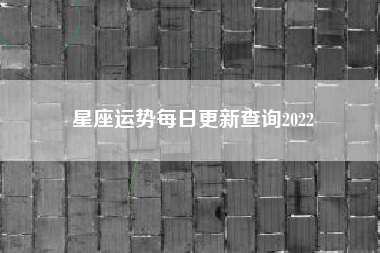 星座运势每日更新查询2022